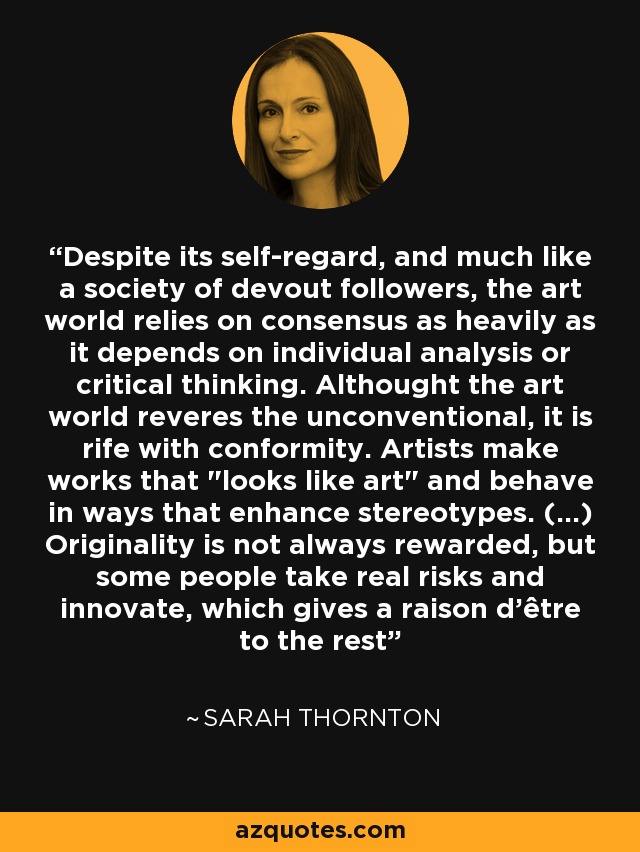 “Despite its self-regard, and much like a society of devout followers, the art world relies on consensus as heavily as it depends on individual analysis or critical thinking. Althought the art world reveres the unconventional, it is rife with conformity. Artists make works that "looks like art" and behave in ways that enhance stereotypes. (...) Originality is not always rewarded, but some people take real risks and innovate, which gives a raison d’être to the rest”

~SARAH THORNTON

azquotes.com